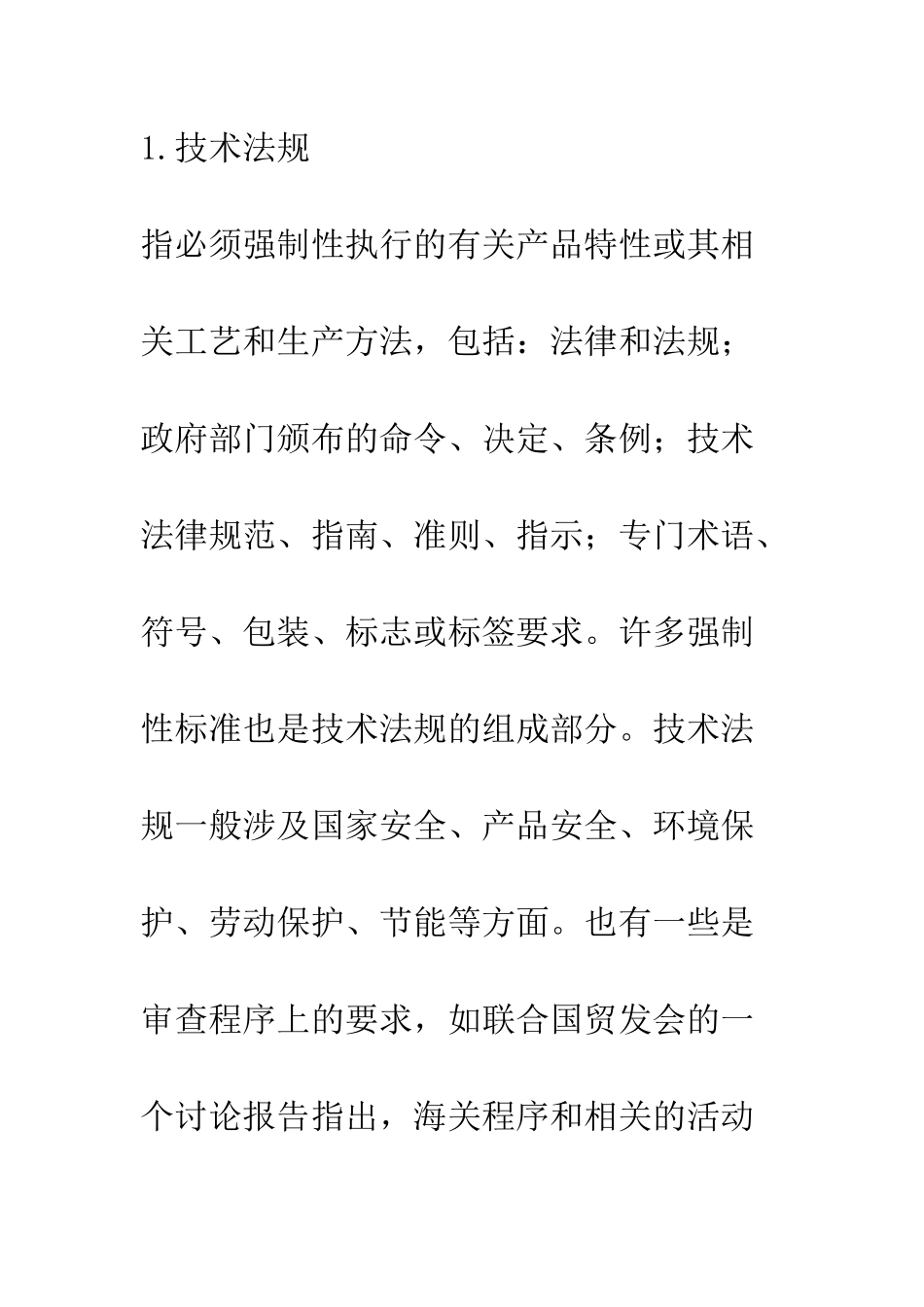 1.技术法规

指必须强制性执行的有关产品特性或其相关工艺和生产方法，包括：法律和法规；政府部门颁布的命令、决定、条例；技术法律规范、指南、准则、指示；专门术语、符号、包装、标志或标签要求。许多强制性标准也是技术法规的组成部分。技术法规一般涉及国家安全、产品安全、环境保护、劳动保护、节能等方面。也有一些是审查程序上的要求，如联合国贸发会的一个讨论报告指出，海关程序和相关的活动